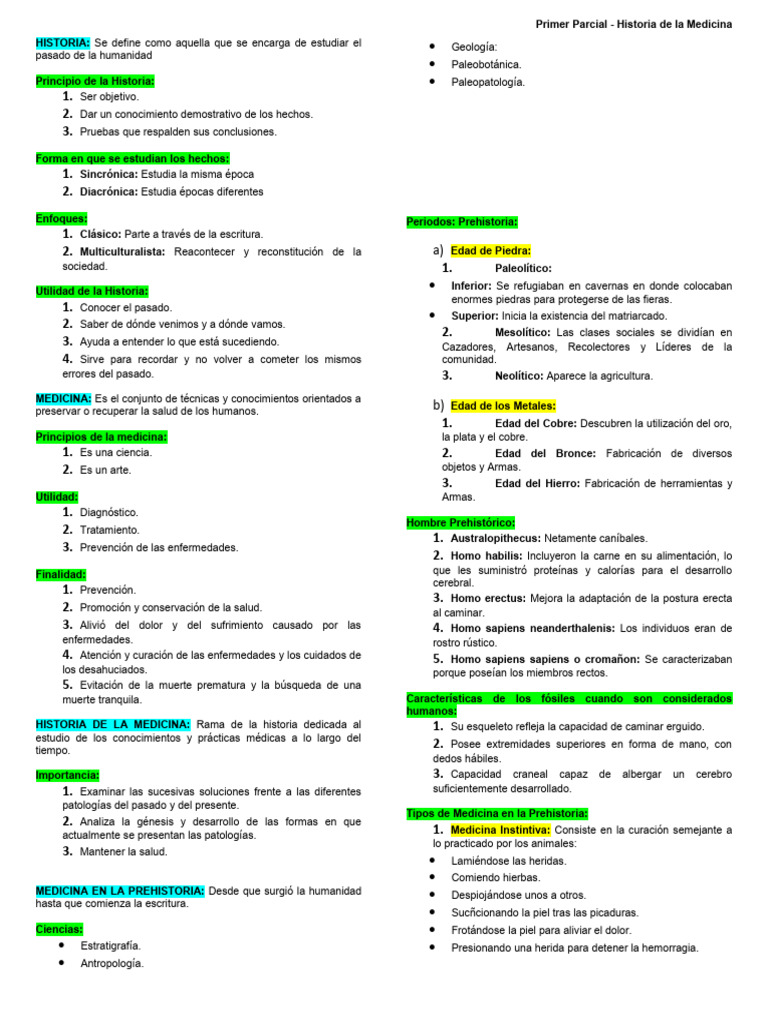 Primer Parcial - Historia de la Medicina

HISTORIA: Se define como aquella que se encarga de estudiar el pasado de la humanidad

Principio de la Historia:
1. Ser objetivo.
2. Dar un conocimiento demostrativo de los hechos.
3. Pruebas que respalden sus conclusiones.

Forma en que se estudian los hechos:
1. Sincrónica: Estudia la misma época
2. Diacrónica: Estudia épocas diferentes

Enfoques:
1. Clásico: Parte a través de la escritura.
2. Multiculturalista: Reacontecer y reconstitución de la sociedad.

Utilidad de la Historia:
1. Conocer el pasado.
2. Saber de dónde venimos y a dónde vamos.
3. Ayuda a entender lo que está sucediendo.
4. Sirve para recordar y no volver a cometer los mismos errores del pasado.

MEDICINA: Es el conjunto de técnicas y conocimientos orientados a preservar o recuperar la salud de los humanos.

Principios de la medicina:
1. Es una ciencia.
2. Es un arte.

Utilidad:
1. Diagnóstico.
2. Tratamiento.
3. Prevención de las enfermedades.

Finalidad:
1. Prevención.
2. Promoción y conservación de la salud.
3. Alivió del dolor y del sufrimiento causado por las enfermedades.
4. Atención y curación de las enfermedades y los cuidados de los desahuciados.
5. Evitación de la muerte prematura y la búsqueda de una muerte tranquila.

HISTORIA DE LA MEDICINA: Rama de la historia dedicada al estudio de los conocimientos y prácticas médicas a lo largo del tiempo.

Importancia:
1. Examinar las sucesivas soluciones frente a las diferentes patologías del pasado y del presente.
2. Analiza la génesis y desarrollo de las formas en que actualmente se presentan las patologías.
3. Mantener la salud.

MEDICINA EN LA PREHISTORIA: Desde que surgió la humanidad hasta que comienza la escritura.

Ciencias:
• Estratigrafía.
• Antropología.
• Geología:
• Paleobotánica.
• Paleopatología.

Periodos: Prehistoria:

a) Edad de Piedra:
1. Paleolítico:
• Inferior: Se refugiaban en cavernas en donde colocaban enormes piedras para protegerse de las fieras.
• Superior: Inicia la existencia del matriarcado.
2. Mesolítico: Las clases sociales se dividían en Cazadores, Artesanos, Recolectores y Líderes de la comunidad.
3. Neolítico: Aparece la agricultura.

b) Edad de los Metales:
1. Edad del Cobre: Descubren la utilización del oro, la plata y el cobre.
2. Edad del Bronce: Fabricación de diversos objetos y Armas.
3. Edad del Hierro: Fabricación de herramientas y Armas.

Hombre Prehistórico:
1. Australopithecus: Netamente caníbales.
2. Homo habilis: Incluyeron la carne en su alimentación, lo que les suministró proteínas y calorías para el desarrollo cerebral.
3. Homo erectus: Mejora la adaptación de la postura erecta al caminar.
4. Homo sapiens neanderthalenis: Los individuos eran de rostro rústico.
5. Homo sapiens sapiens o cromañon: Se caracterizaban porque poseían los miembros rectos.

Características de los fósiles cuando son considerados humanos:
1. Su esqueleto refleja la capacidad de caminar erguido.
2. Posee extremidades superiores en forma de mano, con dedos hábiles.
3. Capacidad craneal capaz de albergar un cerebro suficientemente desarrollado.

Tipos de Medicina en la Prehistoria:
1. Medicina Instintiva: Consiste en la curación semejante a lo practicado por los animales:
• Lamiéndose las heridas.
• Comiendo hierbas.
• Despiojándose unos a otros.
• Sucñcionando la piel tras las picaduras.
• Frotándose la piel para aliviar el dolor.
• Presionando una herida para detener la hemorragia.